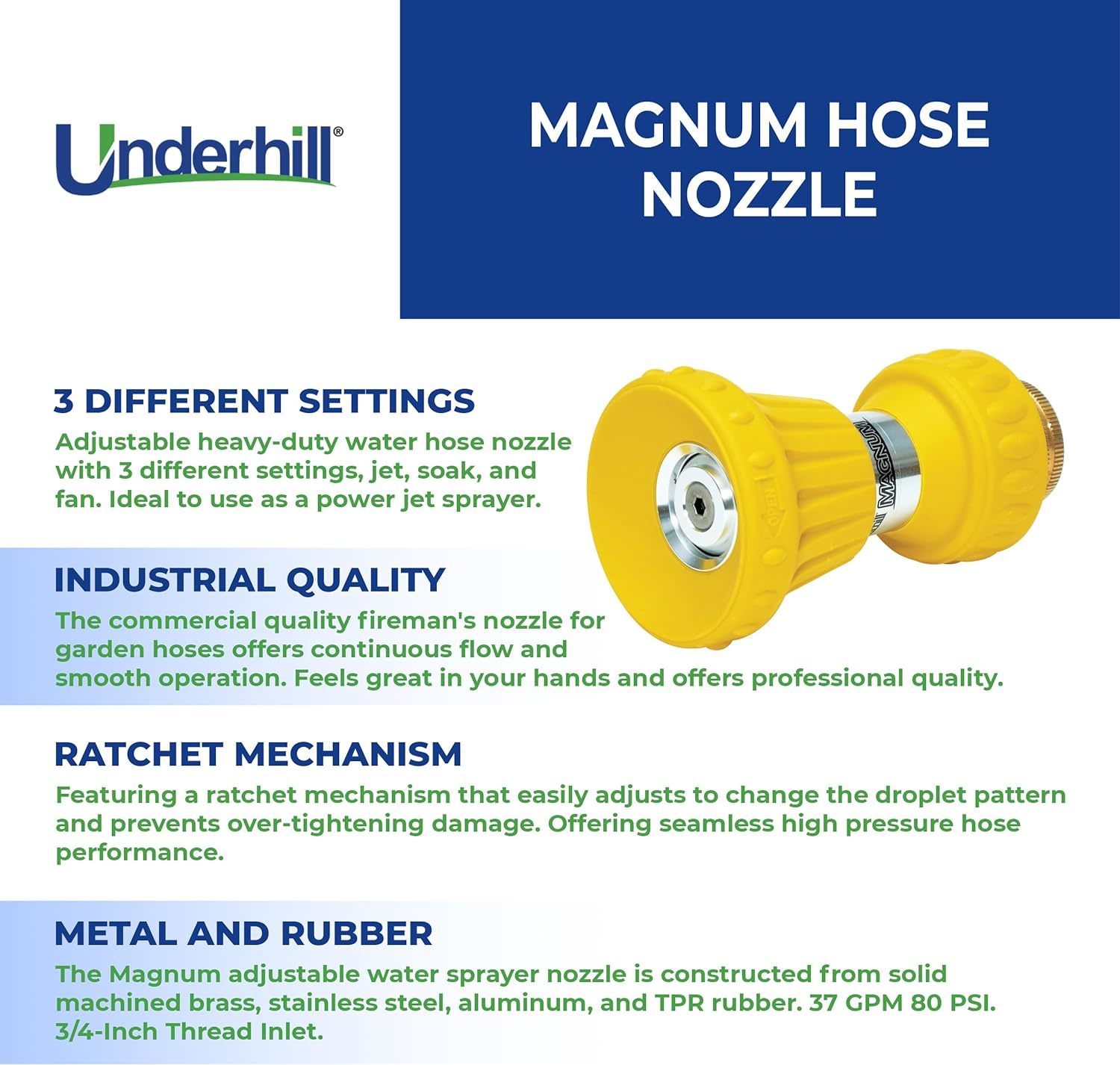 Underhill®

MAGNUM HOSE NOZZLE

3 DIFFERENT SETTINGS
Adjustable heavy-duty water hose nozzle with 3 different settings, jet, soak, and fan. Ideal to use as a power jet sprayer.

OPEN

MAGNUM

INDUSTRIAL QUALITY
The commercial quality fireman's nozzle for garden hoses offers continuous flow and smooth operation. Feels great in your hands and offers professional quality.

RATCHET MECHANISM
Featuring a ratchet mechanism that easily adjusts to change the droplet pattern and prevents over-tightening damage. Offering seamless high pressure hose performance.

METAL AND RUBBER
The Magnum adjustable water sprayer nozzle is constructed from solid machined brass, stainless steel, aluminum, and TPR rubber. 37 GPM 80 PSI. 3/4-Inch Thread Inlet.